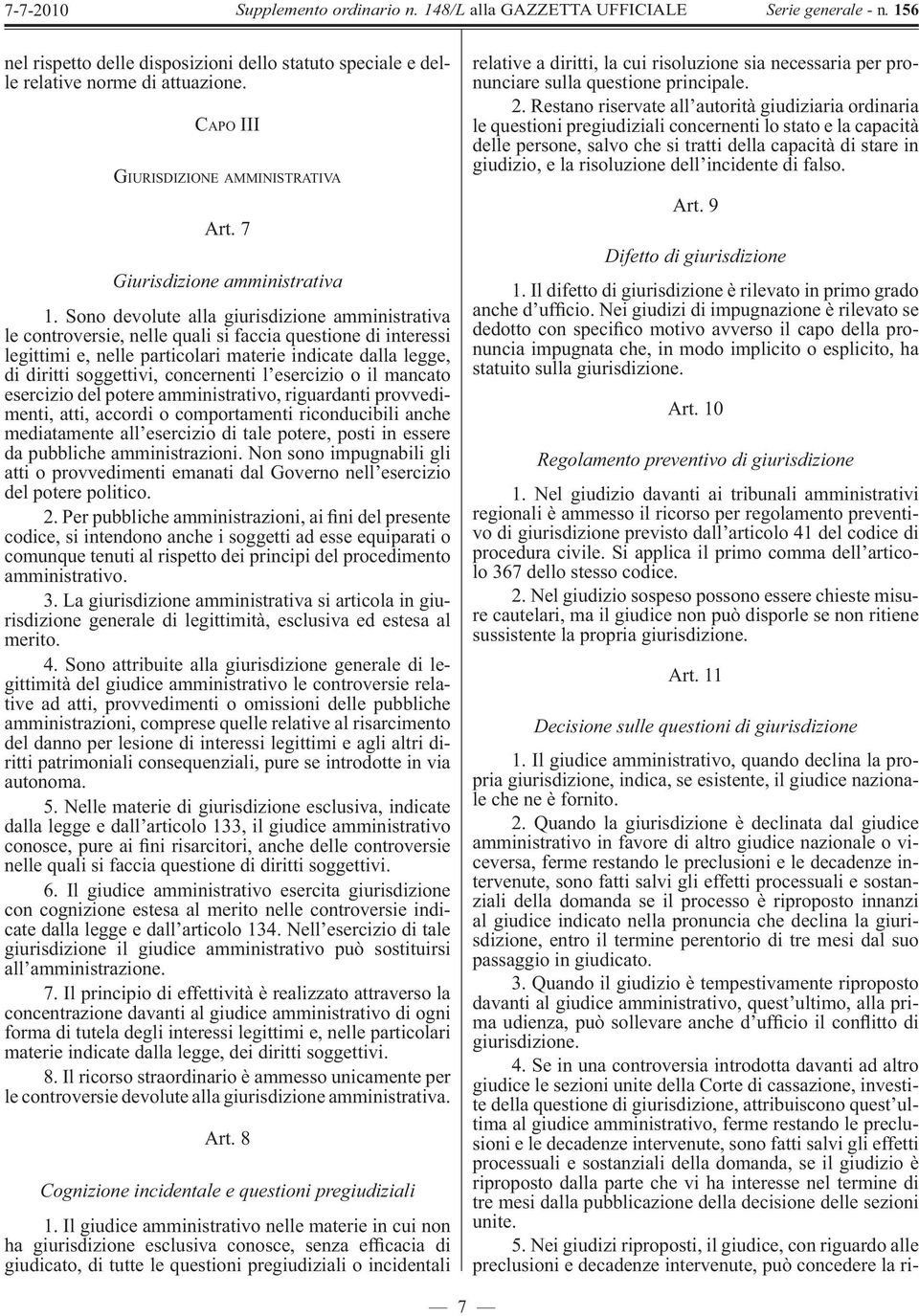 7-7-2010 Supplemento ordinario n. 148/L alla GAZZETTA UFFICIALE Serie generale - n. 156

nel rispetto delle disposizioni dello statuto speciale e delle relative norme di attuazione.

CAPO III

GIURISDIZIONE AMMINISTRATIVA

Art. 7

Giurisdizione amministrativa

1. Sono devolute alla giurisdizione amministrativa le controversie, nelle quali si faccia questione di interessi legittimi e, nelle particolari materie indicate dalla legge, di diritti soggettivi, concernenti l'esercizio o il mancato esercizio del potere amministrativo, riguardanti provvedimenti, atti, accordi o comportamenti riconducibili anche mediatamente all'esercizio di tale potere, posti in essere da pubbliche amministrazioni. Non sono impugnabili gli atti o provvedimenti emanati dal Governo nell'esercizio del potere politico.

2. Per pubbliche amministrazioni, ai fini del presente codice, si intendono anche i soggetti ad esse equiparati o comunque tenuti al rispetto dei principi del procedimento amministrativo.

3. La giurisdizione amministrativa si articola in giurisdizione generale di legittimità, esclusiva ed estesa al merito.

4. Sono attribuite alla giurisdizione generale di legittimità del giudice amministrativo le controversie relative ad atti, provvedimenti o omissioni delle pubbliche amministrazioni, comprese quelle relative al risarcimento del danno per lesione di interessi legittimi e agli altri diritti patrimoniali consequenziali, pure se introdotte in via autonoma.

5. Nelle materie di giurisdizione esclusiva, indicate dalla legge e dall'articolo 133, il giudice amministrativo conosce, pure ai fini risarcitori, anche delle controversie nelle quali si faccia questione di diritti soggettivi.

6. Il giudice amministrativo esercita giurisdizione con cognizione estesa al merito nelle controversie indicate dalla legge e dall'articolo 134. Nell'esercizio di tale giurisdizione il giudice amministrativo può sostituirsi all'amministrazione.

7. Il principio di effettività è realizzato attraverso la concentrazione davanti al giudice amministrativo di ogni forma di tutela degli interessi legittimi e, nelle particolari materie indicate dalla legge, dei diritti soggettivi.

8. Il ricorso straordinario è ammesso unicamente per le controversie devolute alla giurisdizione amministrativa.

Art. 8

Cognizione incidentale e questioni pregiudiziali

1. Il giudice amministrativo nelle materie in cui non ha giurisdizione esclusiva conosce, senza efficacia di giudicato, di tutte le questioni pregiudiziali o incidentali relative a diritti, la cui risoluzione sia necessaria per pronunciare sulla questione principale.

2. Restano riservate all'autorità giudiziaria ordinaria le questioni pregiudiziali concernenti lo stato e la capacità delle persone, salvo che si tratti della capacità di stare in giudizio, e la risoluzione dell'incidente di falso.

Art. 9

Difetto di giurisdizione

1. Il difetto di giurisdizione è rilevato in primo grado anche d'ufficio. Nei giudizi di impugnazione è rilevato se dedotto con specifico motivo avverso il capo della pronuncia impugnata che, in modo implicito o esplicito, ha statuito sulla giurisdizione.

Art. 10

Regolamento preventivo di giurisdizione

1. Nel giudizio davanti ai tribunali amministrativi regionali è ammesso il ricorso per regolamento preventivo di giurisdizione previsto dall'articolo 41 del codice di procedura civile. Si applica il primo comma dell'articolo 367 dello stesso codice.

2. Nel giudizio sospeso possono essere chieste misure cautelari, ma il giudice non può disporle se non ritiene sussistente la propria giurisdizione.

Art. 11

Decisione sulle questioni di giurisdizione

1. Il giudice amministrativo, quando declina la propria giurisdizione, indica, se esistente, il giudice nazionale che ne è fornito.

2. Quando la giurisdizione è declinata dal giudice amministrativo in favore di altro giudice nazionale o viceversa, ferme restando le preclusioni e le decadenze intervenute, sono fatti salvi gli effetti processuali e sostanziali della domanda se il processo è riproposto innanzi al giudice indicato nella pronuncia che declina la giurisdizione, entro il termine perentorio di tre mesi dal suo passaggio in giudicato.

3. Quando il giudizio è tempestivamente riproposto davanti al giudice amministrativo, quest'ultimo, alla prima udienza, può sollevare anche d'ufficio il conflitto di giurisdizione.

4. Se in una controversia introdotta davanti ad altro giudice le sezioni unite della Corte di cassazione, investite della questione di giurisdizione, attribuiscono quest'ultima al giudice amministrativo, ferme restando le preclusioni e le decadenze intervenute, sono fatti salvi gli effetti processuali e sostanziali della domanda, se il giudizio è riproposto dalla parte che vi ha interesse nel termine di tre mesi dalla pubblicazione della decisione delle sezioni unite.

5. Nei giudizi riproposti, il giudice, con riguardo alle preclusioni e decadenze intervenute, può concedere la ri-

— 7 —